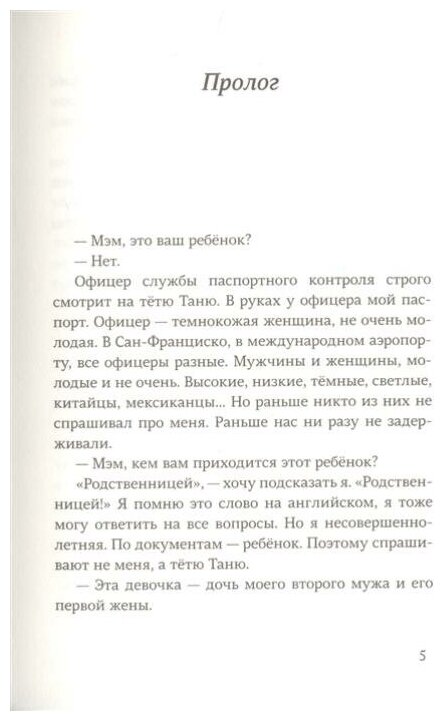 Пролог

— Мэм, это ваш ребёнок?

— Нет.

Офицер службы паспортного контроля строго смотрит на тётю Таню. В руках у офицера мой паспорт. Офицер — темнокожая женщина, не очень молодая. В Сан-Франциско, в международном аэропорту, все офицеры разные. Мужчины и женщины, молодые и не очень. Высокие, низкие, тёмные, светлые, китайцы, мексиканцы... Но раньше никто из них не спрашивал про меня. Раньше нас ни разу не задерживали.

— Мэм, кем вам приходится этот ребёнок?

«Родственницей», — хочу подсказать я. «Родственницей!» Я помню это слово на английском, я тоже могу ответить на все вопросы. Но я несовершеннолетняя. По документам — ребёнок. Поэтому спрашивают не меня, а тётю Таню.

— Эта девочка — дочь моего второго мужа и его первой жены.

5